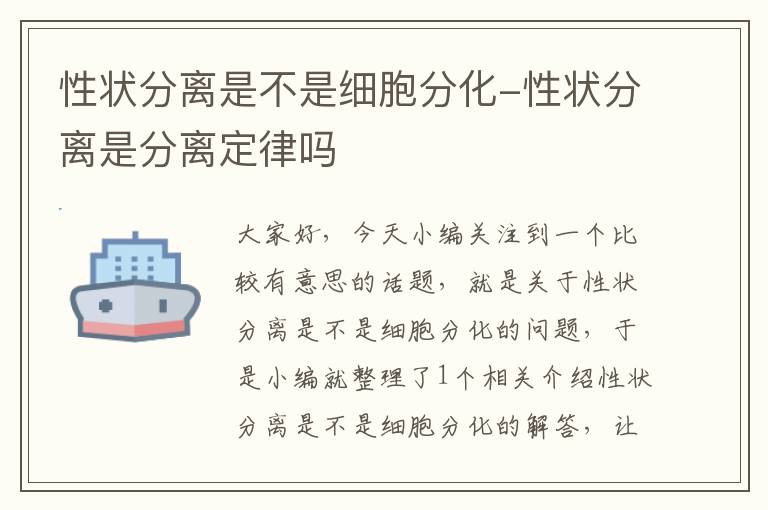 性状分离是不是细胞分化-性状分离是分离定律吗

大家好，今天小编关注到一个比较有意思的话题，就是关于性状分离是不是细胞分化的问题，于是小编就整理了1个相关介绍性状分离是不是细胞分化的解答，让